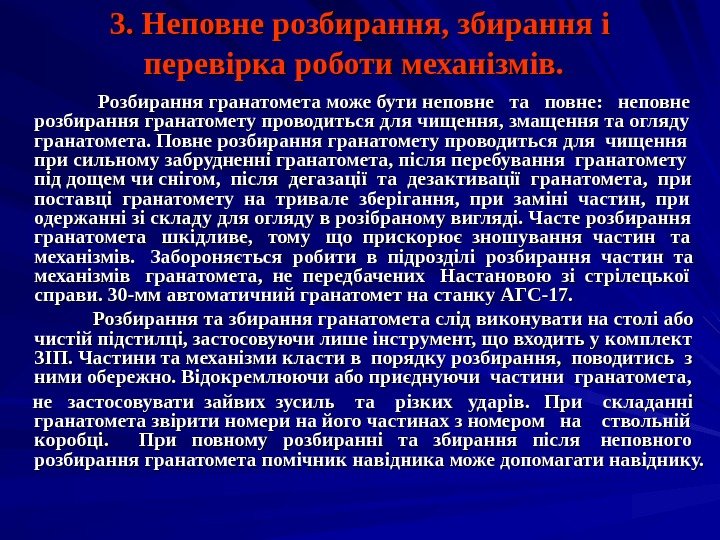 3. Неповне розбирання, збирання і перевірка роботи механізмів.

Розбирання гранатомета може бути неповне та повне: неповне розбирання гранатомету проводиться для чищення, змащення та огляду гранатомета. Повне розбирання гранатомету проводиться для чищення при сильному забрудненні гранатомета, після перебування гранатомету під дощем чи снігом, після дегазації та дезактивації гранатомета, при поставці гранатомету на тривале зберігання, при заміні частин, при одержанні зі складу для огляду в розібраному вигляді. Часте розбирання гранатомета шкідливе, тому що прискорює зношування частин та механізмів. Забороняється робити в підрозділі розбирання частин та механізмів гранатомета, не передбачених Настановою зі стрілецької справи. 30-мм автоматичний гранатомет на станку АГС-17.

Розбирання та збирання гранатомета слід виконувати на столі або чистій підстилці, застосовуючи лише інструмент, що входить у комплект ЗІП. Частини та механізми класти в порядку розбирання, поводитись з ними обережно. Відокремлюючи або приєднуючи частини гранатомета,

не застосовувати зайвих зусиль та різких ударів. При складанні гранатомета звірити номери на його частинах з номером на ствольній коробці. При повному розбиранні та збирання після неповного розбирання гранатомета помічник навідника може допомагати навіднику.